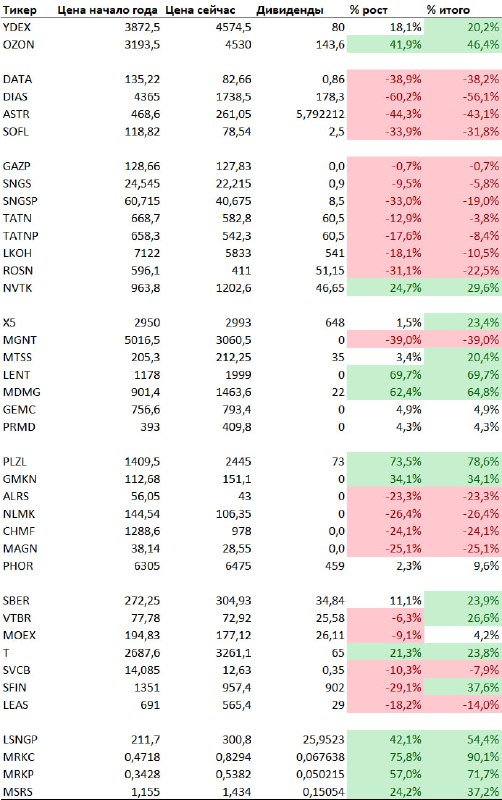 | Тикер | Цена начало года | Цена сейчас | Дивиденды | % рост | % итого |
|---|---|---|---|---|---|
| YDEX | 3872,5 | 4574,5 | 80 | 18,1% | 20,2% |
| OZON | 3193,5 | 4530 | 143,6 | 41,9% | 46,4% |
| | | | | | |
| DATA | 135,22 | 82,66 | 0,86 | -38,9% | -38,2% |
| DIAS | 4365 | 1738,5 | 178,3 | -60,2% | -56,1% |
| ASTR | 468,6 | 261,05 | 5,792212 | -44,3% | -43,1% |
| SOFL | 118,82 | 78,54 | 2,5 | -33,9% | -31,8% |
| | | | | | |
| GAZP | 128,66 | 127,83 | 0,0 | -0,7% | -0,7% |
| SNGS | 24,545 | 22,215 | 0,9 | -9,5% | -5,8% |
| SNGSP | 60,715 | 40,675 | 8,5 | -33,0% | -19,0% |
| TATN | 668,7 | 582,8 | 60,5 | -12,9% | -3,8% |
| TATNP | 658,3 | 542,3 | 60,5 | -17,6% | -8,4% |
| LKOH | 7122 | 5833 | 541 | -18,1% | -10,5% |
| ROSN | 596,1 | 411 | 51,15 | -31,1% | -22,5% |
| NVTK | 963,8 | 1202,6 | 46,65 | 24,7% | 29,6% |
| | | | | | |
| X5 | 2950 | 2993 | 648 | 1,5% | 23,4% |
| MGNT | 5016,5 | 3060,5 | 0 | -39,0% | -39,0% |
| MTSS | 205,3 | 212,25 | 35 | 3,4% | 20,4% |
| LENT | 1178 | 1999 | 0 | 69,7% | 69,7% |
| MDMG | 901,4 | 1463,6 | 22 | 62,4% | 64,8% |
| GEMC | 756,6 | 793,4 | 0 | 4,9% | 4,9% |
| PRMD | 393 | 409,8 | 0 | 4,3% | 4,3% |
| | | | | | |
| PLZL | 1409,5 | 2445 | 73 | 73,5% | 78,6% |
| GMKN | 112,68 | 151,1 | 0 | 34,1% | 34,1% |
| ALRS | 56,05 | 43 | 0 | -23,3% | -23,3% |
| NLMK | 144,54 | 106,35 | 0 | -26,4% | -26,4% |
| CHMF | 1288,6 | 978 | 0,0 | -24,1% | -24,1% |
| MAGN | 38,14 | 28,55 | 0,0 | -25,1% | -25,1% |
| PHOR | 6305 | 6475 | 459 | 2,3% | 9,6% |
| | | | | | |
| SBER | 272,25 | 304,93 | 34,84 | 11,1% | 23,9% |
| VTBR | 77,78 | 72,92 | 25,58 | -6,3% | 26,6% |
| MOEX | 194,83 | 177,12 | 26,11 | -9,1% | 4,2% |
| T | 2687,6 | 3261,1 | 65 | 21,3% | 23,8% |
| SVCB | 14,085 | 12,63 | 0,35 | -10,3% | -7,9% |
| SFIN | 1351 | 957,4 | 902 | -29,1% | 37,6% |
| LEAS | 691 | 565,4 | 29 | -18,2% | -14,0% |
| | | | | | |
| LSNGP | 211,7 | 300,8 | 25,9523 | 42,1% | 54,4% |
| MRKC | 0,4718 | 0,8294 | 0,067638 | 75,8% | 90,1% |
| MRKP | 0,3428 | 0,5382 | 0,050215 | 57,0% | 71,7% |
| MSRS | 1,155 | 1,434 | 0,15054 | 24,2% | 37,2% |